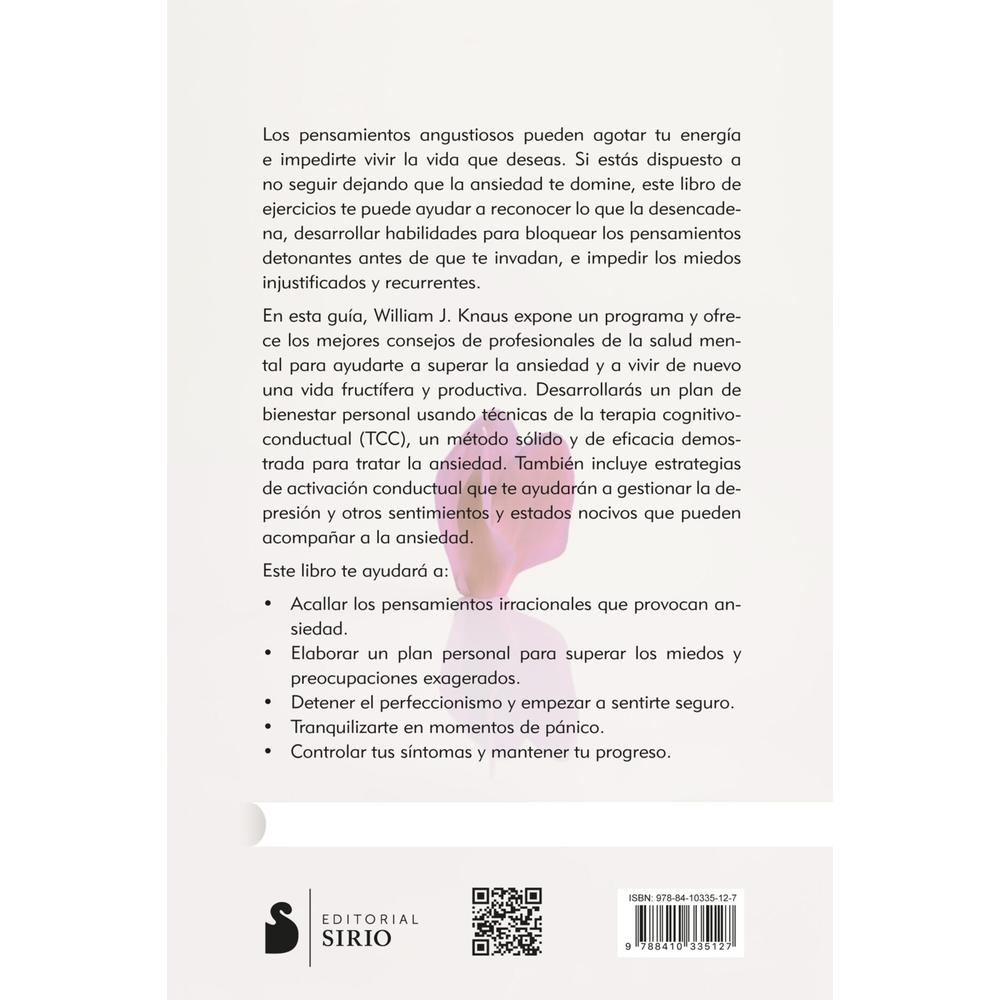 Los pensamientos angustiosos pueden agotar tu energía e impedirte vivir la vida que deseas. Si estás dispuesto a no seguir dejando que la ansiedad te domine, este libro de ejercicios te puede ayudar a reconocer lo que la desencadena, desarrollar habilidades para bloquear los pensamientos detonantes antes de que te invadan, e impedir los miedos injustificados y recurrentes.

En esta guía, William J. Knaus expone un programa y ofrece los mejores consejos de profesionales de la salud mental para ayudarte a superar la ansiedad y a vivir de nuevo una vida fructífera y productiva. Desarrollarás un plan de bienestar personal usando técnicas de la terapia cognitivo-conductual (TCC), un método sólido y de eficacia demostrada para tratar la ansiedad. También incluye estrategias de activación conductual que te ayudarán a gestionar la depresión y otros sentimientos y estados nocivos que pueden acompañar a la ansiedad.

Este libro te ayudará a:

• Acallar los pensamientos irracionales que provocan ansiedad.
• Elaborar un plan personal para superar los miedos y preocupaciones exagerados.
• Detener el perfeccionismo y empezar a sentirte seguro.
• Tranquilizarte en momentos de pánico.
• Controlar tus síntomas y mantener tu progreso.

EDITORIAL
SIRIO

ISBN: 978-84-10335-12-7

9 788410 335127